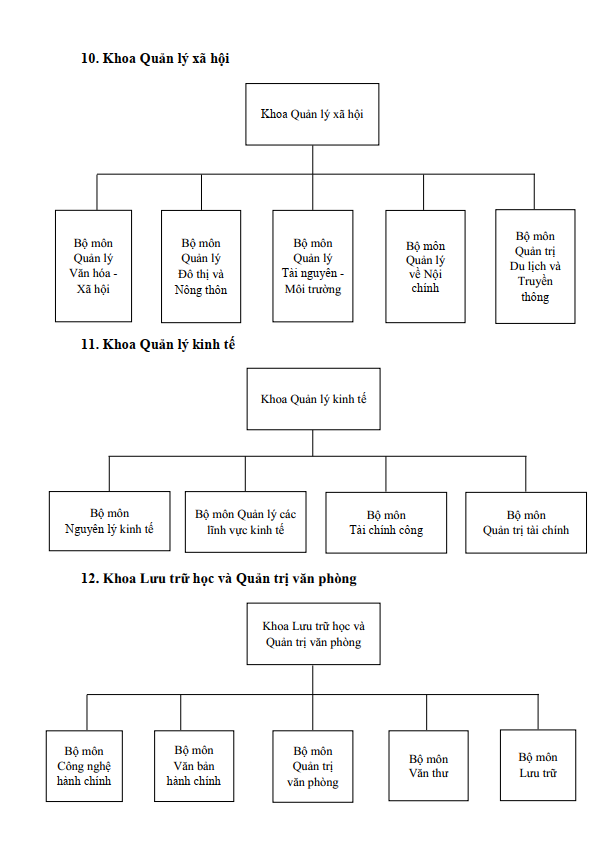 10. Khoa Quản lý xã hội

Khoa Quản lý xã hội

Bộ môn Quản lý Văn hóa - Xã hội

Bộ môn Quản lý Đô thị và Nông thôn

Bộ môn Quản lý Tài nguyên - Môi trường

Bộ môn Quản lý về Nội chính

Bộ môn Quản trị Du lịch và Truyền thông

11. Khoa Quản lý kinh tế

Khoa Quản lý kinh tế

Bộ môn Nguyên lý kinh tế

Bộ môn Quản lý các lĩnh vực kinh tế

Bộ môn Tài chính công

Bộ môn Quản trị tài chính

12. Khoa Lưu trữ học và Quản trị văn phòng

Khoa Lưu trữ học và Quản trị văn phòng

Bộ môn Công nghệ hành chính

Bộ môn Văn bản hành chính

Bộ môn Quản trị văn phòng

Bộ môn Văn thư

Bộ môn Lưu trữ